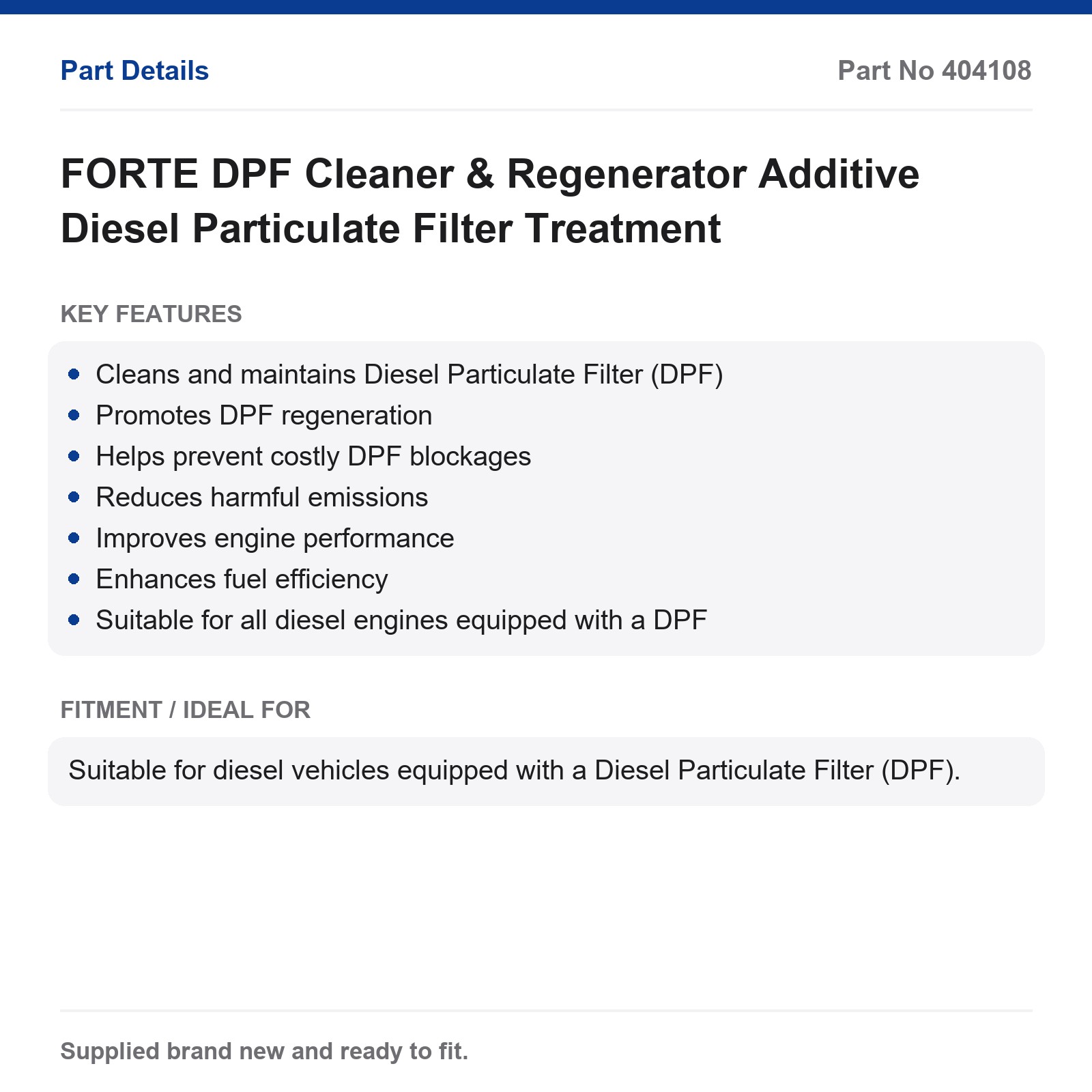 Part Details

Part No 404108

FORTE DPF Cleaner & Regenerator Additive Diesel Particulate Filter Treatment

KEY FEATURES

• Cleans and maintains Diesel Particulate Filter (DPF)
• Promotes DPF regeneration
• Helps prevent costly DPF blockages
• Reduces harmful emissions
• Improves engine performance
• Enhances fuel efficiency
• Suitable for all diesel engines equipped with a DPF

FITMENT / IDEAL FOR

Suitable for diesel vehicles equipped with a Diesel Particulate Filter (DPF).

Supplied brand new and ready to fit.